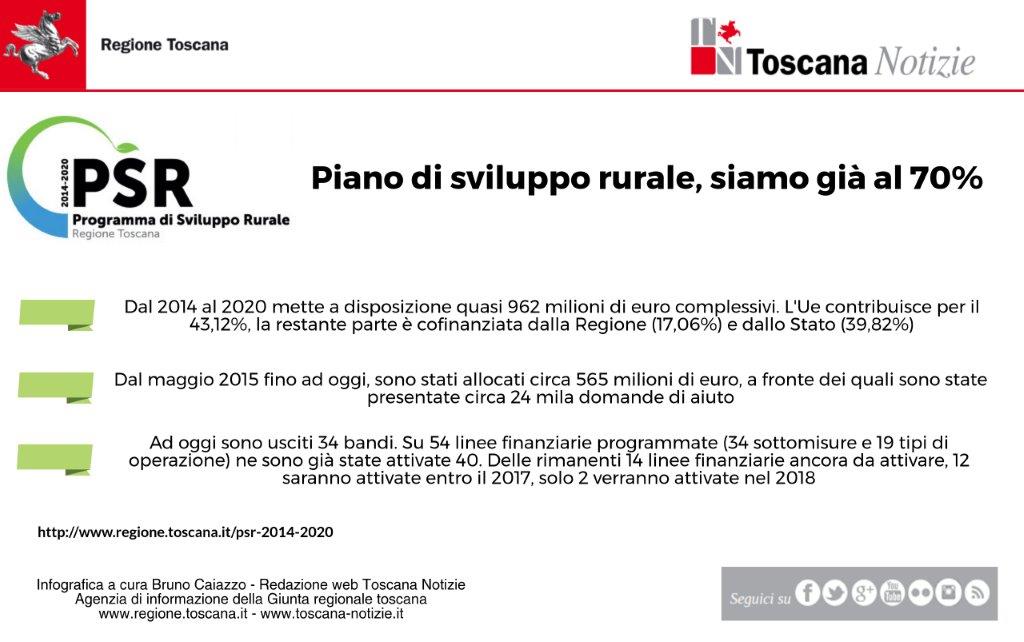 Regione Toscana

Toscana Notizie

2014-2020
PSR
Programma di Sviluppo Rurale
Regione Toscana

Piano di sviluppo rurale, siamo già al 70%

Dal 2014 al 2020 mette a disposizione quasi 962 milioni di euro complessivi. L'Ue contribuisce per il 43,12%, la restante parte è cofinanziata dalla Regione (17,06%) e dallo Stato (39,82%)

Dal maggio 2015 fino ad oggi, sono stati allocati circa 565 milioni di euro, a fronte dei quali sono state presentate circa 24 mila domande di aiuto

Ad oggi sono usciti 34 bandi. Su 54 linee finanziarie programmate (34 sottomisure e 19 tipi di operazione) ne sono già state attivate 40. Delle rimanenti 14 linee finanziarie ancora da attivare, 12 saranno attivate entro il 2017, solo 2 verranno attivate nel 2018

http://www.regione.toscana.it/psr-2014-2020

Infografica a cura Bruno Caiazzo - Redazione web Toscana Notizie
Agenzia di informazione della Giunta regionale toscana
www.regione.toscana.it - www.toscana-notizie.it

Seguici su